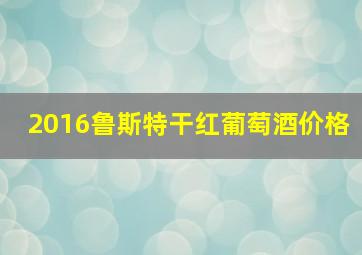 2016鲁斯特干红葡萄酒价格